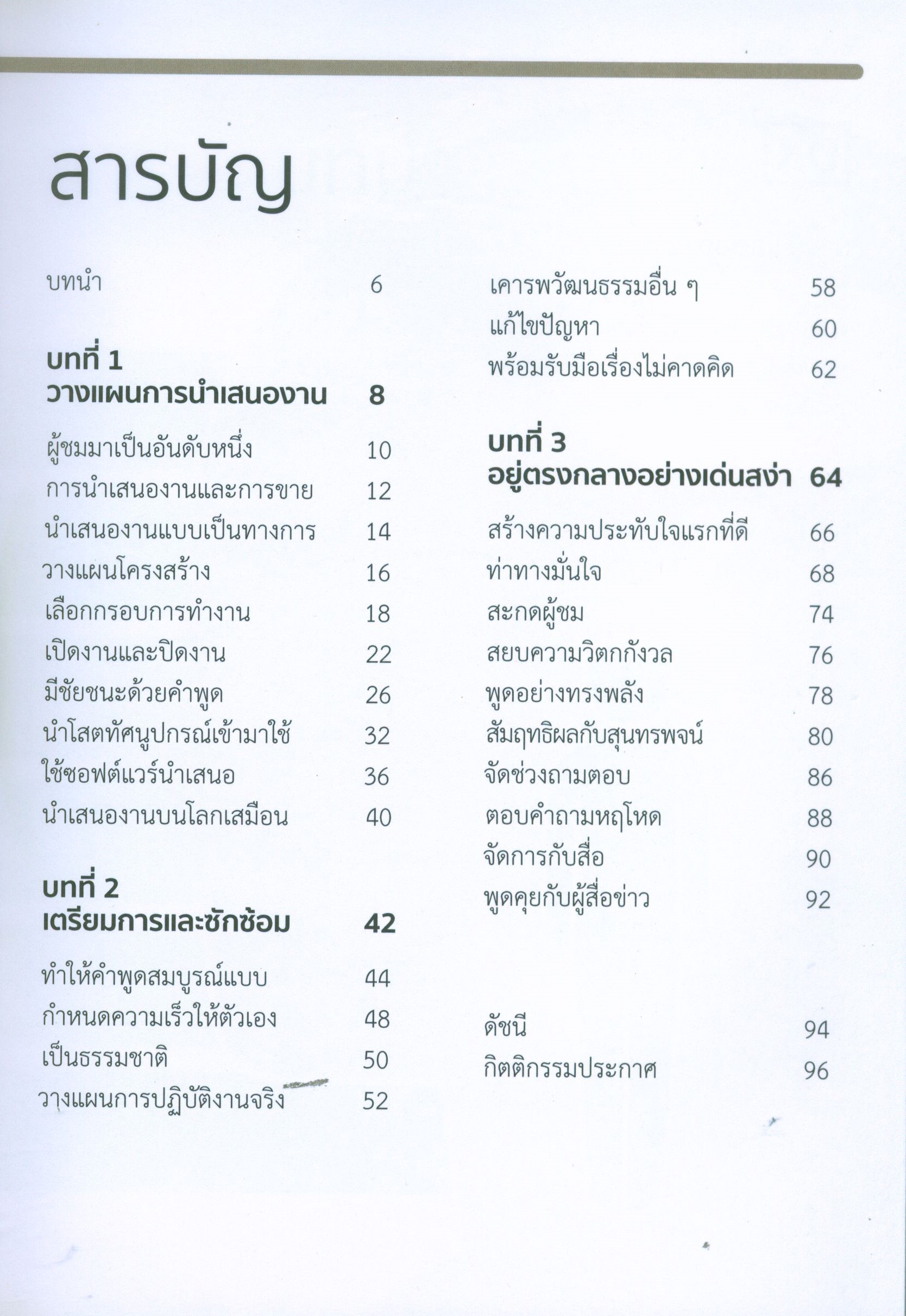 สารบัญ

บทนำ 6

บทที่ 1
วางแผนการนำเสนองาน 8

ผู้ชมมาเป็นอันดับหนึ่ง 10
การนำเสนองานและการขาย 12
นำเสนองานแบบเป็นทางการ 14
วางแผนโครงสร้าง 16
เลือกกรอบการทำงาน 18
เปิดงานและปิดงาน 22
มีชัยชนะด้วยคำพูด 26
นำโสตทัศนูปกรณ์เข้ามาใช้ 32
ใช้ซอฟต์แวร์นำเสนอ 36
นำเสนองานบนโลกเสมือน 40

บทที่ 2
เตรียมการและซักซ้อม 42

ทำให้คำพูดสมบูรณ์แบบ 44
กำหนดความเร็วให้ตัวเอง 48
เป็นธรรมชาติ 50
วางแผนการปฏิบัติงานจริง 52

เคารพวัฒนธรรมอื่น ๆ 58
แก้ไขปัญหา 60
พร้อมรับมือเรื่องไม่คาดคิด 62

บทที่ 3
อยู่ตรงกลางอย่างเด่นสง่า 64

สร้างความประทับใจแรกที่ดี 66
ท่าทางมั่นใจ 68
สะกดผู้ชม 74
สยบความวิตกกังวล 76
พูดอย่างทรงพลัง 78
สัมฤทธิผลกับสุนทรพจน์ 80
จัดช่วงถามตอบ 86
ตอบคำถามหฤโหด 88
จัดการกับสื่อ 90
พูดคุยกับผู้สื่อข่าว 92

ดัชนี 94
กิตติกรรมประกาศ 96